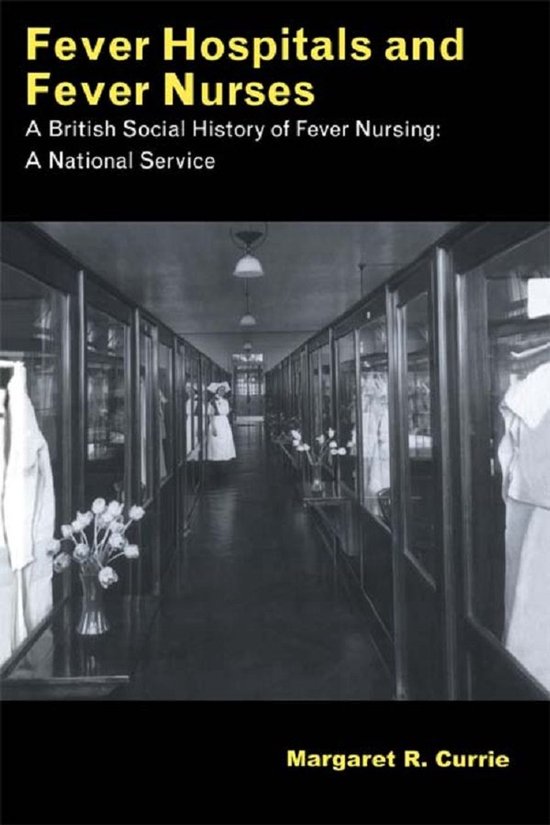 Fever Hospitals and Fever Nurses

A British Social History of Fever Nursing: A National Service

Margaret R. Currie